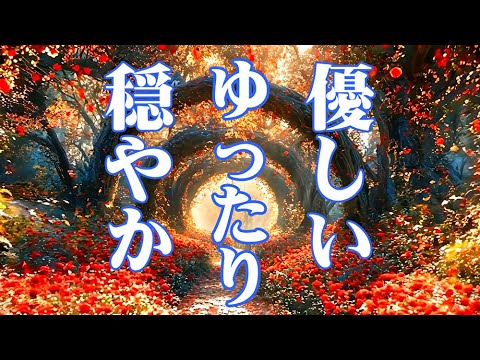 優しい
ゆったり
穏やか